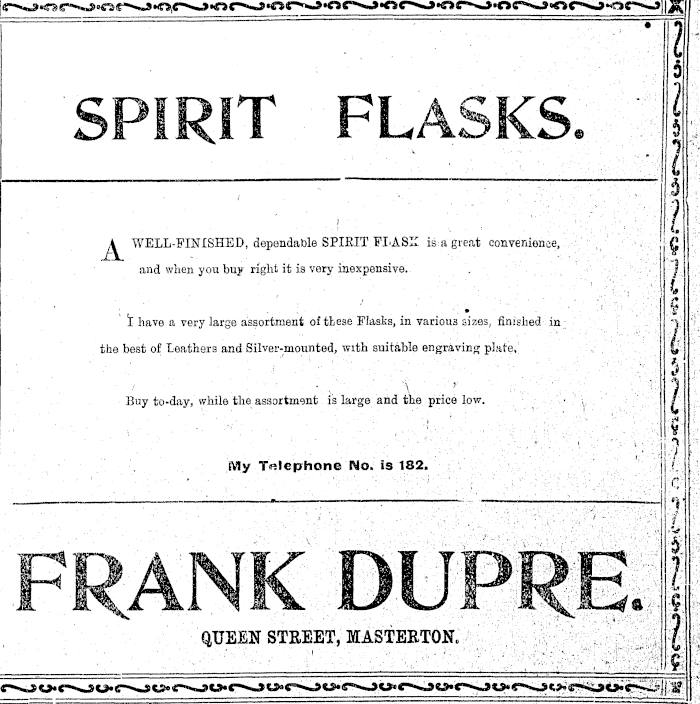 SPIRIT FLASKS.

A WELL-FINISHED, dependable SPIRIT FLASK is a great convenience, and when you buy right it is very inexpensive.

I have a very large assortment of these Flasks, in various sizes, finished in the best of Leathers and Silver-mounted, with suitable engraving plate,

Buy to-day, while the assortment is large and the price low.

My Telephone No. is 182.

FRANK DUPRE.

QUEEN STREET, MASTERTON.